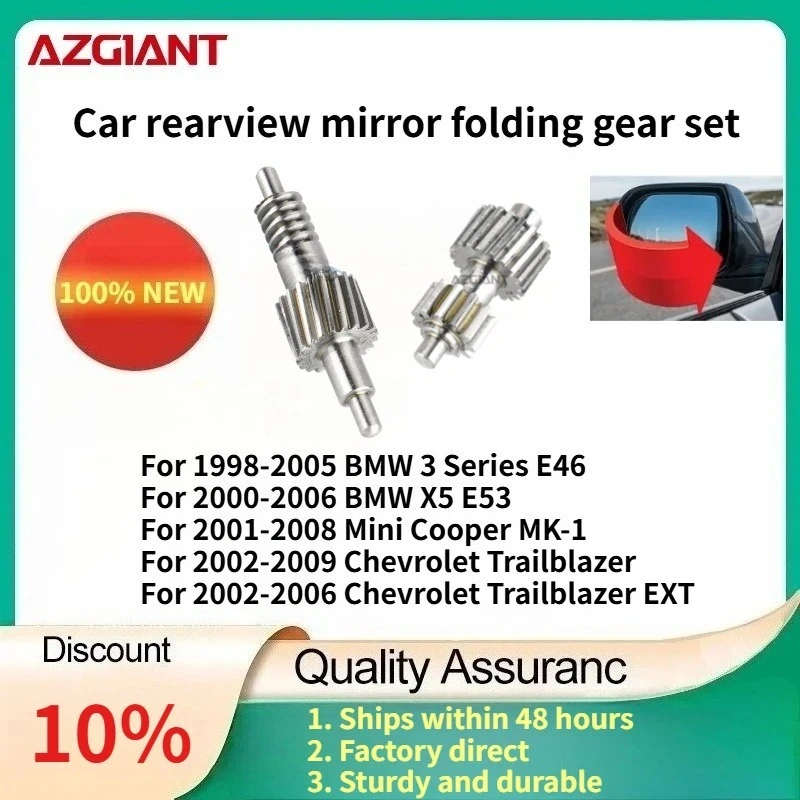 AZGIANT

Car rearview mirror folding gear set

100% NEW

AZGIANT

For 1998-2005 BMW 3 Series E46
For 2000-2006 BMW X5 E53
For 2001-2008 Mini Cooper MK-1
For 2002-2009 Chevrolet Trailblazer
For 2002-2006 Chevrolet Trailblazer EXT

Discount

10%

Quality Assuranc

1. Ships within 48 hours
2. Factory direct
3. Sturdy and durable